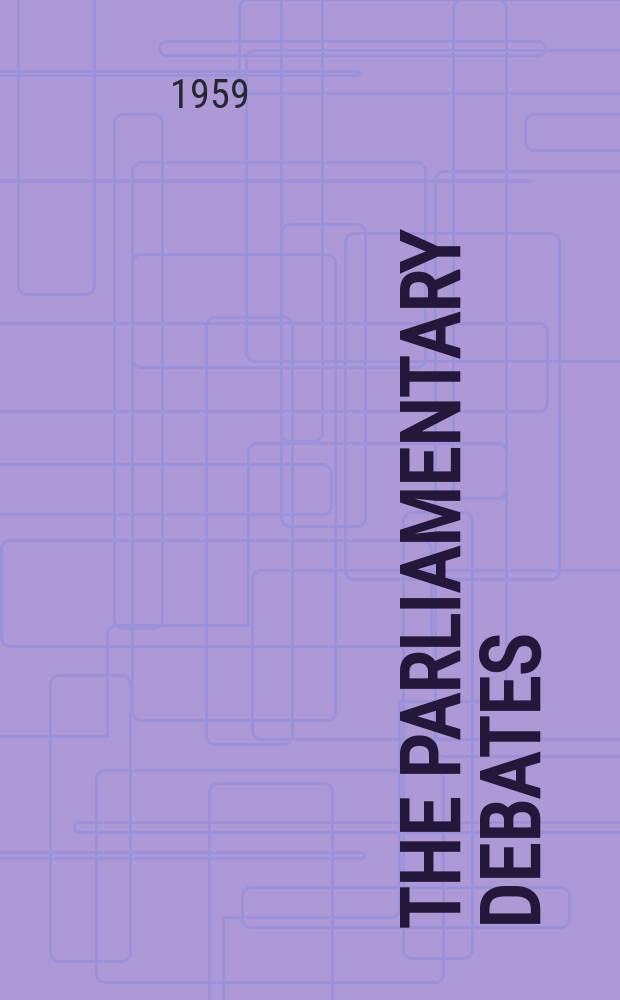 1959

THE PARLIAMENTARY DEBATES